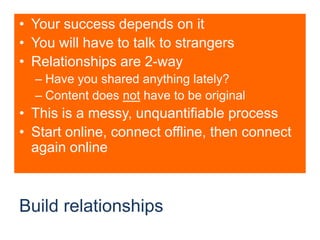 • Your success depends on it
• You will have to talk to strangers
• Relationships are 2-way
– Have you shared anything lately?
– Content does not have to be original
• This is a messy, unquantifiable process
• Start online, connect offline, then connect again online

Build relationships